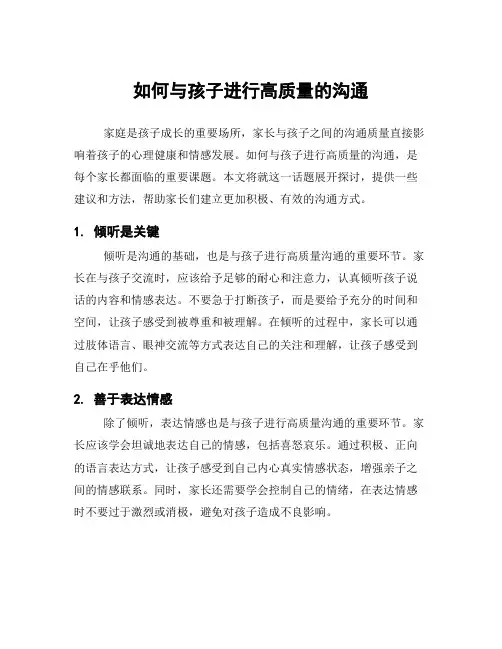 如何与孩子进行高质量的沟通

家庭是孩子成长的重要场所，家长与孩子之间的沟通质量直接影响着孩子的心理健康和情感发展。如何与孩子进行高质量的沟通，是每个家长都面临的重要课题。本文将就这一话题展开探讨，提供一些建议和方法，帮助家长们建立更加积极、有效的沟通方式。

1. 倾听是关键

倾听是沟通的基础，也是与孩子进行高质量沟通的重要环节。家长在与孩子交流时，应该给予足够的耐心和注意力，认真倾听孩子说话的内容和情感表达。不要急于打断孩子，而是要给予充分的时间和空间，让孩子感受到被尊重和被理解。在倾听的过程中，家长可以通过肢体语言、眼神交流等方式表达自己的关注和理解，让孩子感受到自己在乎他们。

2. 善于表达情感

除了倾听，表达情感也是与孩子进行高质量沟通的重要环节。家长应该学会坦诚地表达自己的情感，包括喜怒哀乐。通过积极、正向的语言表达方式，让孩子感受到自己内心真实情感状态，增强亲子之间的情感联系。同时，家长还需要学会控制自己的情绪，在表达情感时不要过于激烈或消极，避免对孩子造成不良影响。